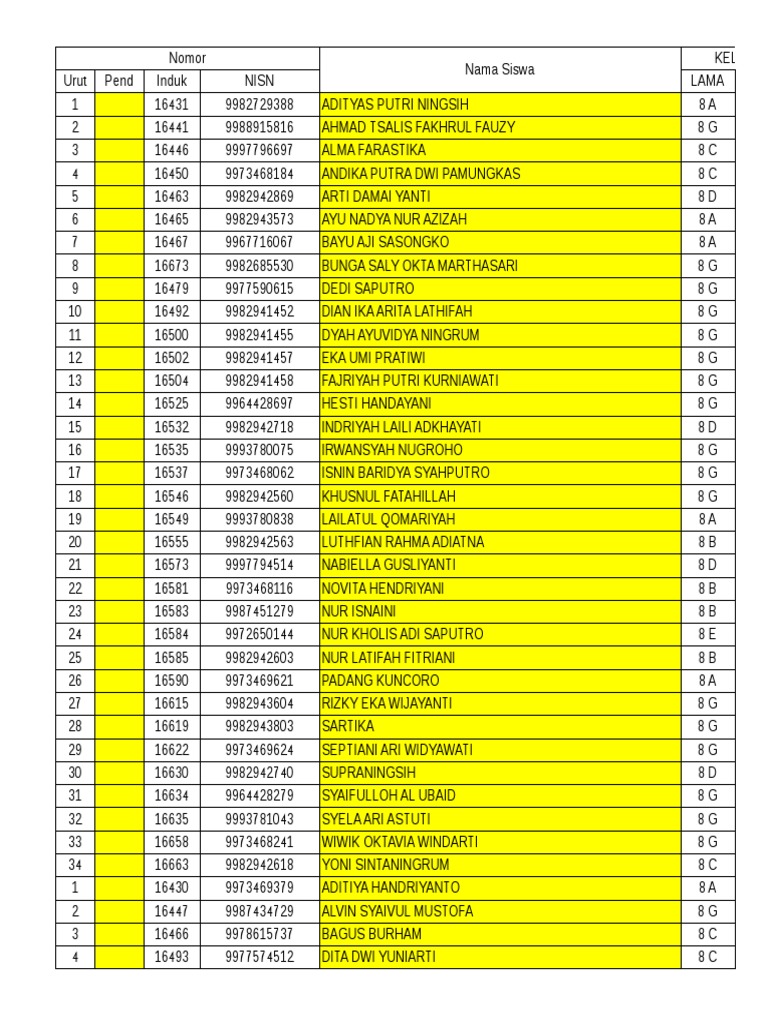 | Nomor | | | | Nama Siswa | KEL |
|---|---|---|---|---|---|
| Urut | Pend | Induk | NISN | | LAMA |
| 1 | | 16431 | 9982729388 | ADITYAS PUTRI NINGSIH | 8 A |
| 2 | | 16441 | 9988915816 | AHMAD TSALIS FAKHRUL FAUZY | 8 G |
| 3 | | 16446 | 9997796697 | ALMA FARASTIKA | 8 C |
| 4 | | 16450 | 9973468184 | ANDIKA PUTRA DWI PAMUNGKAS | 8 C |
| 5 | | 16463 | 9982942869 | ARTI DAMAI YANTI | 8 D |
| 6 | | 16465 | 9982943573 | AYU NADYA NUR AZIZAH | 8 A |
| 7 | | 16467 | 9967716067 | BAYU AJI SASONGKO | 8 A |
| 8 | | 16673 | 9982685530 | BUNGA SALY OKTA MARTHASARI | 8 G |
| 9 | | 16479 | 9977590615 | DEDI SAPUTRO | 8 G |
| 10 | | 16492 | 9982941452 | DIAN IKA ARITA LATHIFAH | 8 G |
| 11 | | 16500 | 9982941455 | DYAH AYUVIDYA NINGRUM | 8 G |
| 12 | | 16502 | 9982941457 | EKA UMI PRATIWI | 8 G |
| 13 | | 16504 | 9982941458 | FAJRIYAH PUTRI KURNIAWATI | 8 G |
| 14 | | 16525 | 9964428697 | HESTI HANDAYANI | 8 G |
| 15 | | 16532 | 9982942718 | INDRIYAH LAILI ADKHAYATI | 8 D |
| 16 | | 16535 | 9993780075 | IRWANSYAH NUGROHO | 8 G |
| 17 | | 16537 | 9973468062 | ISNIN BARIDYA SYAHPUTRO | 8 G |
| 18 | | 16546 | 9982942560 | KHUSNUL FATAHILLAH | 8 G |
| 19 | | 16549 | 9993780838 | LAILATUL QOMARIYAH | 8 A |
| 20 | | 16555 | 9982942563 | LUTHFIAN RAHMA ADIATNA | 8 B |
| 21 | | 16573 | 9997794514 | NABIELLA GUSLIYANTI | 8 D |
| 22 | | 16581 | 9973468116 | NOVITA HENDRIYANI | 8 B |
| 23 | | 16583 | 9987451279 | NUR ISNAINI | 8 B |
| 24 | | 16584 | 9972650144 | NUR KHOLIS ADI SAPUTRO | 8 E |
| 25 | | 16585 | 9982942603 | NUR LATIFAH FITRIANI | 8 B |
| 26 | | 16590 | 9973469621 | PADANG KUNCORO | 8 A |
| 27 | | 16615 | 9982943604 | RIZKY EKA WIJAYANTI | 8 G |
| 28 | | 16619 | 9982943803 | SARTIKA | 8 G |
| 29 | | 16622 | 9973469624 | SEPTIANI ARI WIDYAWATI | 8 G |
| 30 | | 16630 | 9982942740 | SUPRANINGSIH | 8 D |
| 31 | | 16634 | 9964428279 | SYAIFULLOH AL UBAID | 8 G |
| 32 | | 16635 | 9993781043 | SYELA ARI ASTUTI | 8 G |
| 33 | | 16658 | 9973468241 | WIWIK OKTAVIA WINDARTI | 8 G |
| 34 | | 16663 | 9982942618 | YONI SINTANINGRUM | 8 C |
| 1 | | 16430 | 9973469379 | ADITIYA HANDRIYANTO | 8 A |
| 2 | | 16447 | 9987434729 | ALVIN SYAIVUL MUSTOFA | 8 G |
| 3 | | 16466 | 9978615737 | BAGUS BURHAM | 8 C |
| 4 | | 16493 | 9977574512 | DITA DWI YUNIARTI | 8 C |